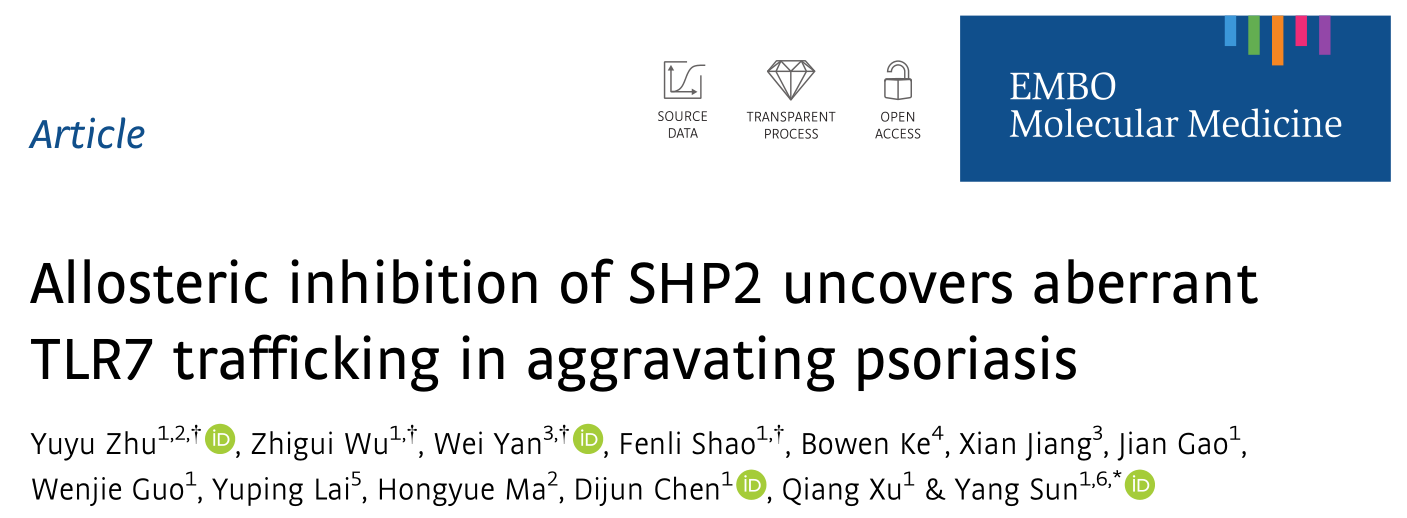 Article

SOURCE DATA

TRANSPARENT PROCESS

OPEN ACCESS

EMBO Molecular Medicine

Allosteric inhibition of SHP2 uncovers aberrant TLR7 trafficking in aggravating psoriasis

Yuyu Zhu$^{1,2,†}$, Zhigui Wu$^{1,†}$, Wei Yan$^{3,†}$, Fenli Shao$^{1,†}$, Bowen Ke$^{4}$, Xian Jiang$^{3}$, Jian Gao$^{1}$, Wenjie Guo$^{1}$, Yuping Lai$^{5}$, Hongyue Ma$^{2}$, Dijun Chen$^{1}$, Qiang Xu$^{1}$ & Yang Sun$^{1,6,*}$